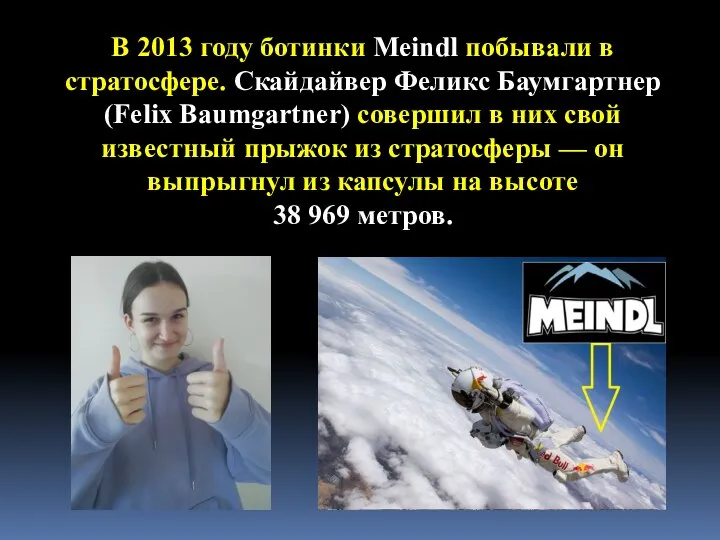 В 2013 году ботинки Meindl побывали в стратосфере. Скайдайвер Феликс Баумгартнер (Felix Baumgartner) совершил в них свой известный прыжок из стратосферы — он выпрыгнул из капсулы на высоте 38 969 метров.

MEINDL

Red Bull